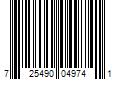 7 25490 04974 1